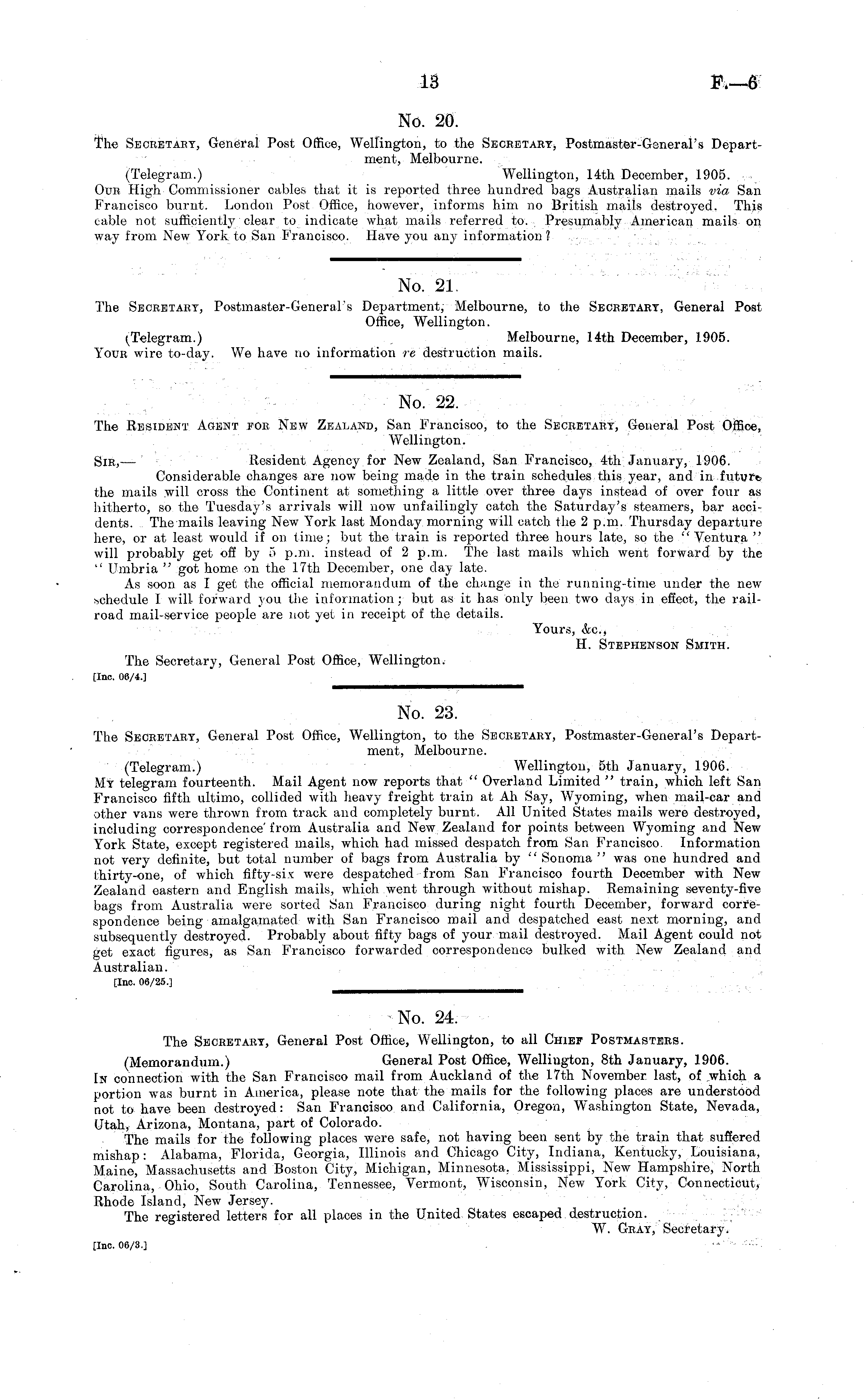 13 F.—6

No. 20.

The Secretary, General Post Office, Wellington, to the Secretary, Postmaster-General's Department, Melbourne.

(Telegram.) Wellington, 14th December, 1905.

Our High Commissioner cables that it is reported three hundred bags Australian mails via San Francisco burnt. London Post Office, however, informs him no British mails destroyed. This cable not sufficiently clear to indicate what mails referred to. Presumably American mails on way from New York to San Francisco. Have you any information?

No. 21.

The Secretary, Postmaster-General's Department, Melbourne, to the Secretary, General Post Office, Wellington.

(Telegram.) Melbourne, 14th December, 1905.

Your wire to-day. We have no information re destruction mails.

No. 22.

The Resident Agent for New Zealand, San Francisco, to the Secretary, General Post Office, Wellington.

Sir,— Resident Agency for New Zealand, San Francisco, 4th January, 1906.

Considerable changes are now being made in the train schedules this year, and in future the mails will cross the Continent at something a little over three days instead of over four as hitherto, so the Tuesday's arrivals will now unfailingly catch the Saturday's steamers, bar accidents. The mails leaving New York last Monday morning will catch the 2 p.m. Thursday departure here, or at least would if on time; but the train is reported three hours late, so the "Ventura" will probably get off by 5 p.m. instead of 2 p.m. The last mails which went forward by the "Umbria" got home on the 17th December, one day late.

As soon as I get the official memorandum of the change in the running-time under the new schedule I will forward you the information; but as it has only been two days in effect, the railroad mail-service people are not yet in receipt of the details.

Yours, &c.,
H. Stephenson Smith.

The Secretary, General Post Office, Wellington.
[Inc. 06/4.]

No. 23.

The Secretary, General Post Office, Wellington, to the Secretary, Postmaster-General's Department, Melbourne.

(Telegram.) Wellington, 5th January, 1906.

My telegram fourteenth. Mail Agent now reports that "Overland Limited" train, which left San Francisco fifth ultimo, collided with heavy freight train at Ah Say, Wyoming, when mail-car and other vans were thrown from track and completely burnt. All United States mails were destroyed, including correspondence from Australia and New Zealand for points between Wyoming and New York State, except registered mails, which had missed despatch from San Francisco. Information not very definite, but total number of bags from Australia by "Sonoma" was one hundred and thirty-one, of which fifty-six were despatched from San Francisco fourth December with New Zealand eastern and English mails, which went through without mishap. Remaining seventy-five bags from Australia were sorted San Francisco during night fourth December, forward correspondence being amalgamated with San Francisco mail and despatched east next morning, and subsequently destroyed. Probably about fifty bags of your mail destroyed. Mail Agent could not get exact figures, as San Francisco forwarded correspondence bulked with New Zealand and Australian.
[Inc. 06/25.]

No. 24.

The Secretary, General Post Office, Wellington, to all Chief Postmasters.

(Memorandum.) General Post Office, Wellington, 8th January, 1906.

In connection with the San Francisco mail from Auckland of the 17th November last, of which a portion was burnt in America, please note that the mails for the following places are understood not to have been destroyed: San Francisco and California, Oregon, Washington State, Nevada, Utah, Arizona, Montana, part of Colorado.

The mails for the following places were safe, not having been sent by the train that suffered mishap: Alabama, Florida, Georgia, Illinois and Chicago City, Indiana, Kentucky, Louisiana, Maine, Massachusetts and Boston City, Michigan, Minnesota, Mississippi, New Hampshire, North Carolina, Ohio, South Carolina, Tennessee, Vermont, Wisconsin, New York City, Connecticut, Rhode Island, New Jersey.

The registered letters for all places in the United States escaped destruction.

W. Gray, Secretary.

[Inc. 06/3.]